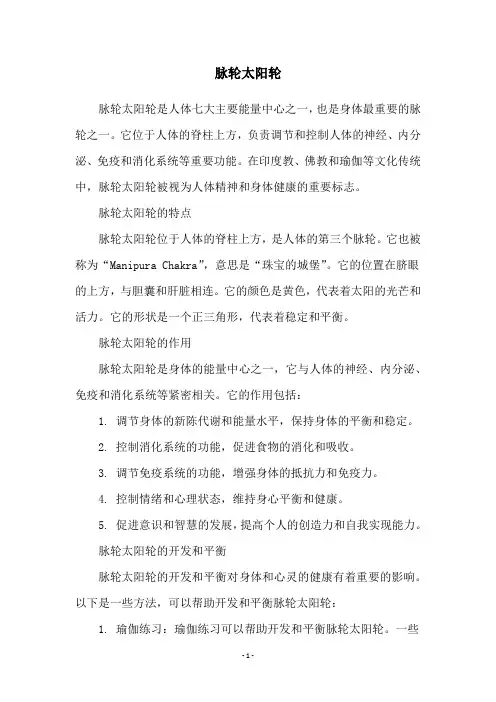 脉轮太阳轮

脉轮太阳轮是人体七大主要能量中心之一，也是身体最重要的脉轮之一。它位于人体的脊柱上方，负责调节和控制人体的神经、内分泌、免疫和消化系统等重要功能。在印度教、佛教和瑜伽等文化传统中，脉轮太阳轮被视为人体精神和身体健康的重要标志。

脉轮太阳轮的特点

脉轮太阳轮位于人体的脊柱上方，是人体的第三个脉轮。它也被称为“Manipura Chakra”，意思是“珠宝的城堡”。它的位置在脐眼的上方，与胆囊和肝脏相连。它的颜色是黄色，代表着太阳的光芒和活力。它的形状是一个正三角形，代表着稳定和平衡。

脉轮太阳轮的作用

脉轮太阳轮是身体的能量中心之一，它与人体的神经、内分泌、免疫和消化系统等紧密相关。它的作用包括：

1. 调节身体的新陈代谢和能量水平，保持身体的平衡和稳定。

2. 控制消化系统的功能，促进食物的消化和吸收。

3. 调节免疫系统的功能，增强身体的抵抗力和免疫力。

4. 控制情绪和心理状态，维持身心平衡和健康。

5. 促进意识和智慧的发展，提高个人的创造力和自我实现能力。

脉轮太阳轮的开发和平衡

脉轮太阳轮的开发和平衡对身体和心灵的健康有着重要的影响。以下是一些方法，可以帮助开发和平衡脉轮太阳轮：

1. 瑜伽练习：瑜伽练习可以帮助开发和平衡脉轮太阳轮。一些

- 1 -